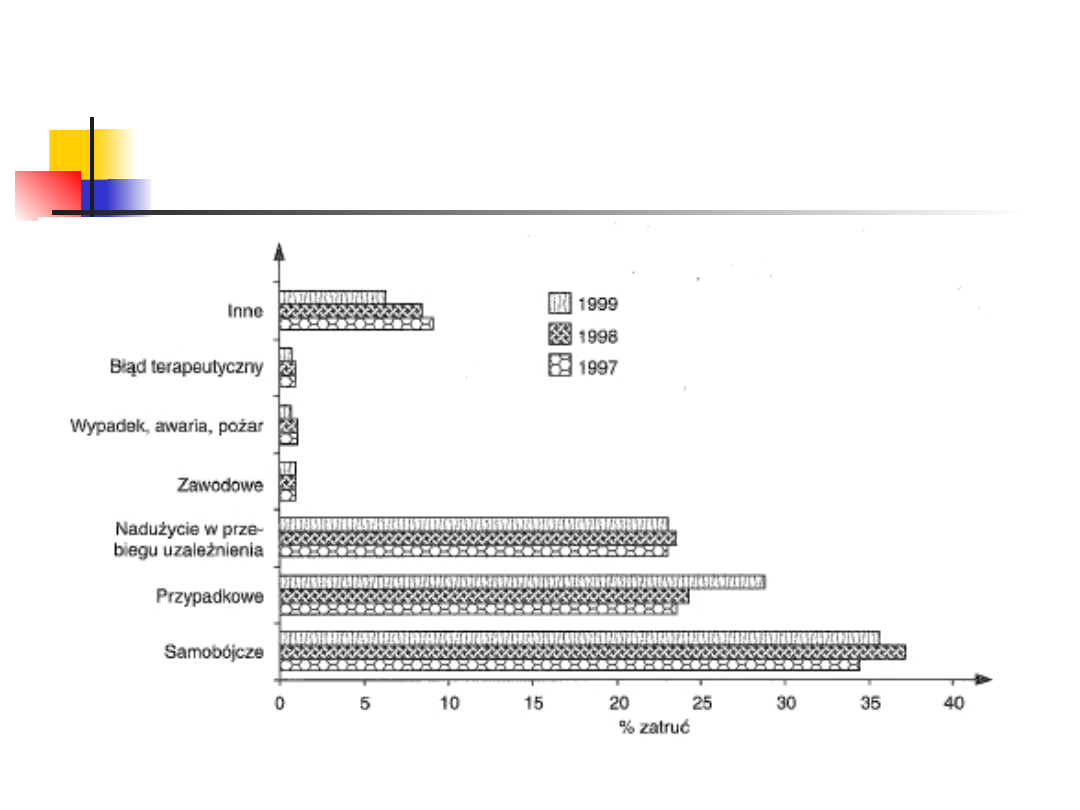 Inne

Błąd terapeutyczny

Wypadek, awaria, pożar

Zawodowe

Nadużycie w przebiegu uzależnienia

Przypadkowe

Samobójcze

1999
1998
1997

0 5 10 15 20 25 30 35 40

% zatruć